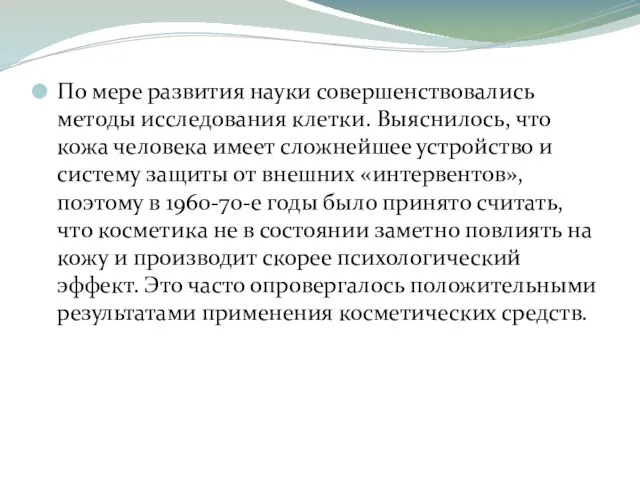 По мере развития науки совершенствовались методы исследования клетки. Выяснилось, что кожа человека имеет сложнейшее устройство и систему защиты от внешних «интервентов», поэтому в 1960-70-е годы было принято считать, что косметика не в состоянии заметно повлиять на кожу и производит скорее психологический эффект. Это часто опровергалось положительными результатами применения косметических средств.